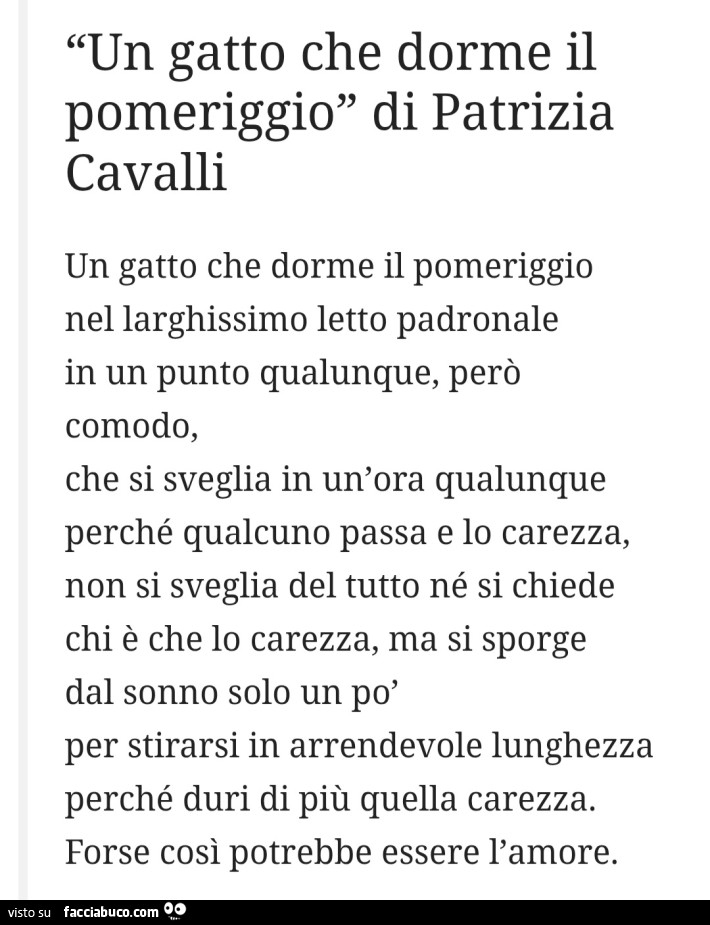 “Un gatto che dorme il pomeriggio” di Patrizia Cavalli

Un gatto che dorme il pomeriggio
nel larghissimo letto padronale
in un punto qualunque, però
comodo,
che si sveglia in un’ora qualunque
perché qualcuno passa e lo carezza,
non si sveglia del tutto né si chiede
chi è che lo carezza, ma si sporge
dal sonno solo un po’
per stirarsi in arrendevole lunghezza
perché duri di più quella carezza.
Forse così potrebbe essere l’amore.

visto su facciabuco.com